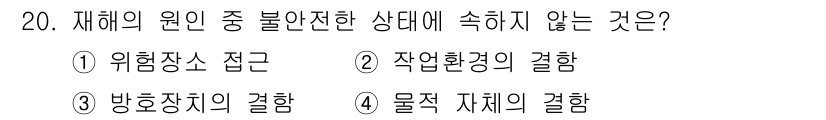 20. 재해의 원인 중 불안전한 상태에 속하지 않는 것은?
① 위험장소 접근 ② 작업환경의 결함
③ 방호장치의 결함 ④ 물적 자체의 결함